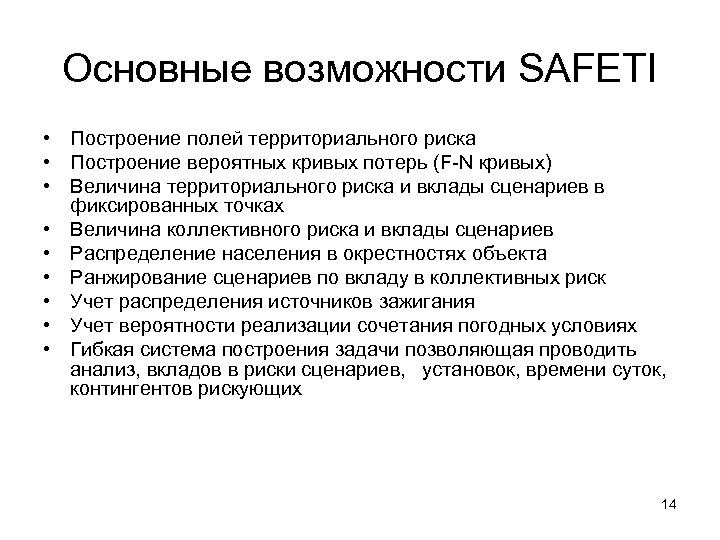 Основные возможности SAFETI

• Построение полей территориального риска
• Построение вероятных кривых потерь (F-N кривых)
• Величина территориального риска и вклады сценариев в фиксированных точках
• Величина коллективного риска и вклады сценариев
• Распределение населения в окрестностях объекта
• Ранжирование сценариев по вкладу в коллективных риск
• Учет распределения источников зажигания
• Учет вероятности реализации сочетания погодных условиях
• Гибкая система построения задачи позволяющая проводить анализ, вкладов в риски сценариев, установок, времени суток, контингентов рискующих

14